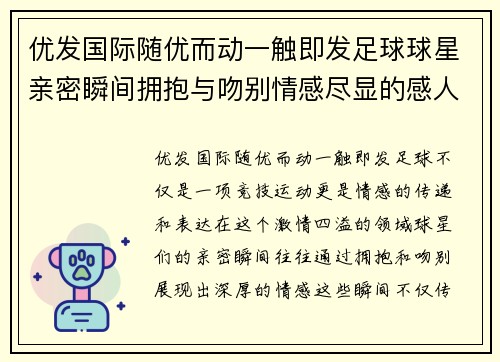 优发国际随优而动一触即发足球球星亲密瞬间拥抱与吻别情感尽显的感人

优发国际随优而动一触即发足球不仅是一项竞技运动更是情感的传递和表达在这个激情四溢的领域球星们的亲密瞬间往往通过拥抱和吻别展现出深厚的情感这些瞬间不仅传